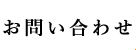 お問い合わせ